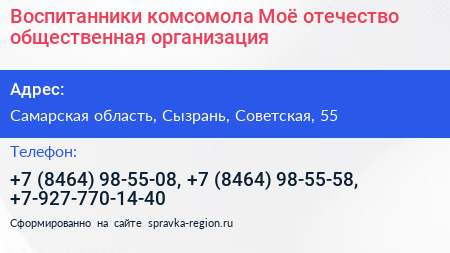 Воспитанники комсомола Моё отечество общественная организация

Адрес:

Самарская область, Сызрань, Советская, 55

Телефон:

+7 (8464) 98-55-08, +7 (8464) 98-55-58, +7-927-770-14-40

Сформированно на сайте spravka-region.ru